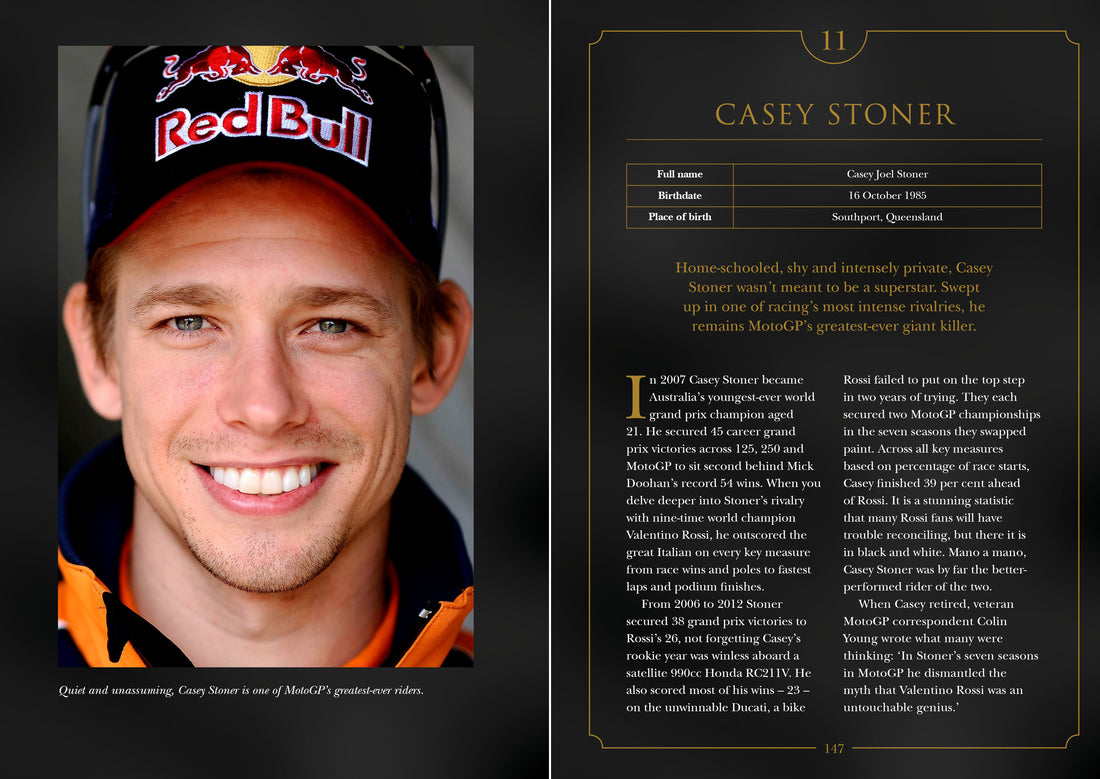 Red Bull

Quiet and unassuming, Casey Stoner is one of MotoGP's greatest-ever riders.

11

CASEY STONER

| Full name | Casey Joel Stoner |
|---|---|
| Birthdate | 16 October 1985 |
| Place of birth | Southport, Queensland |

Home-schooled, shy and intensely private, Casey Stoner wasn't meant to be a superstar. Swept up in one of racing's most intense rivalries, he remains MotoGP's greatest-ever giant killer.

In 2007 Casey Stoner became Australia's youngest-ever world grand prix champion aged 21. He secured 45 career grand prix victories across 125, 250 and MotoGP to sit second behind Mick Doohan's record 54 wins. When you delve deeper into Stoner's rivalry with nine-time world champion Valentino Rossi, he outscored the great Italian on every key measure from race wins and poles to fastest laps and podium finishes.

From 2006 to 2012 Stoner secured 38 grand prix victories to Rossi's 26, not forgetting Casey's rookie year was winless aboard a satellite 990cc Honda RC211V. He also scored most of his wins – 23 – on the unwinnable Ducati, a bike Rossi failed to put on the top step in two years of trying. They each secured two MotoGP championships in the seven seasons they swapped paint. Across all key measures based on percentage of race starts, Casey finished 39 per cent ahead of Rossi. It is a stunning statistic that many Rossi fans will have trouble reconciling, but there it is in black and white. Mano a mano, Casey Stoner was by far the better-performed rider of the two.

When Casey retired, veteran MotoGP correspondent Colin Young wrote what many were thinking: 'In Stoner's seven seasons in MotoGP he dismantled the myth that Valentino Rossi was an untouchable genius.'

147